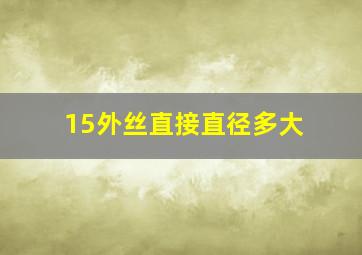 15外丝直接直径多大